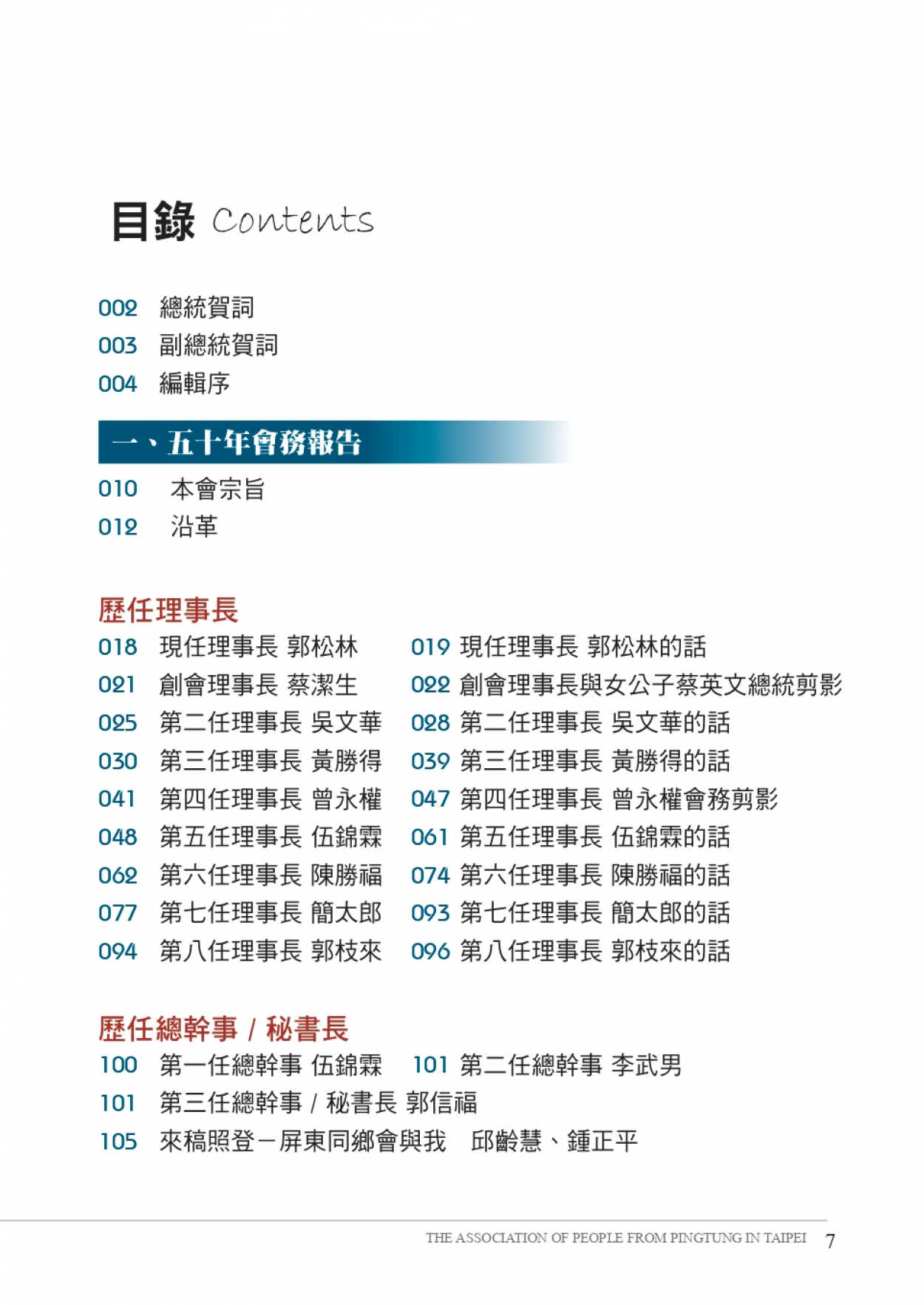 目錄 Contents

002 總統賀詞
003 副總統賀詞
004 編輯序

一、五十年會務報告

010 本會宗旨
012 沿革

歷任理事長

018 現任理事長 郭松林
019 現任理事長 郭松林的話
021 創會理事長 蔡潔生
022 創會理事長與女公子蔡英文總統剪影
025 第二任理事長 吳文華
028 第二任理事長 吳文華的話
030 第三任理事長 黃勝得
039 第三任理事長 黃勝得的話
041 第四任理事長 曾永權
047 第四任理事長 曾永權會務剪影
048 第五任理事長 伍錦霖
061 第五任理事長 伍錦霖的話
062 第六任理事長 陳勝福
074 第六任理事長 陳勝福的話
077 第七任理事長 簡太郎
093 第七任理事長 簡太郎的話
094 第八任理事長 郭枝來
096 第八任理事長 郭枝來的話

歷任總幹事 / 秘書長

100 第一任總幹事 伍錦霖
101 第二任總幹事 李武男
101 第三任總幹事 / 秘書長 郭信福
105 來稿照登－屏東同鄉會與我 邱齡慧、鍾正平

THE ASSOCIATION OF PEOPLE FROM PINGTUNG IN TAIPEI 7